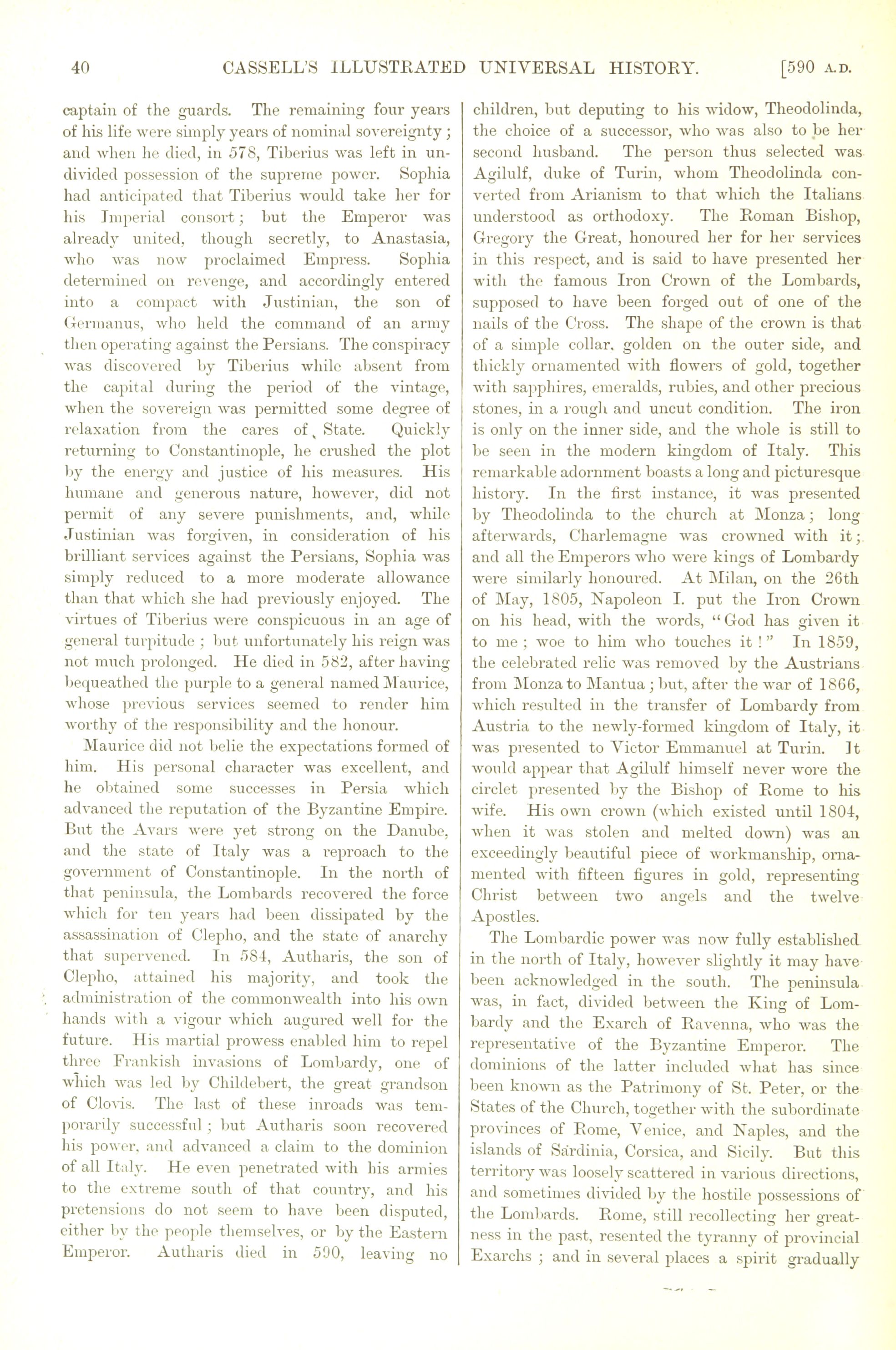 40 CASSELL'S ILLUSTRATED UNIVERSAL HISTORY. [590 A.D.

captain of the guards. The remaining four years of his life were simply years of nominal sovereignty; and when he died, in 578, Tiberius was left in undivided possession of the supreme power. Sophia had anticipated that Tiberius would take her for his Imperial consort; but the Emperor was already united, though secretly, to Anastasia, who was now proclaimed Empress. Sophia determined on revenge, and accordingly entered into a compact with Justinian, the son of Germanus, who held the command of an army then operating against the Persians. The conspiracy was discovered by Tiberius while absent from the capital during the period of the vintage, when the sovereign was permitted some degree of relaxation from the cares of State. Quickly returning to Constantinople, he crushed the plot by the energy and justice of his measures. His humane and generous nature, however, did not permit of any severe punishments, and, while Justinian was forgiven, in consideration of his brilliant services against the Persians, Sophia was simply reduced to a more moderate allowance than that which she had previously enjoyed. The virtues of Tiberius were conspicuous in an age of general turpitude; but unfortunately his reign was not much prolonged. He died in 582, after having bequeathed the purple to a general named Maurice, whose previous services seemed to render him worthy of the responsibility and the honour.

Maurice did not belie the expectations formed of him. His personal character was excellent, and he obtained some successes in Persia which advanced the reputation of the Byzantine Empire. But the Avars were yet strong on the Danube, and the state of Italy was a reproach to the government of Constantinople. In the north of that peninsula, the Lombards recovered the force which for ten years had been dissipated by the assassination of Clepho, and the state of anarchy that supervened. In 584, Autharis, the son of Clepho, attained his majority, and took the administration of the commonwealth into his own hands with a vigour which augured well for the future. His martial prowess enabled him to repel three Frankish invasions of Lombardy, one of which was led by Childebert, the great grandson of Clovis. The last of these inroads was temporarily successful; but Autharis soon recovered his power, and advanced a claim to the dominion of all Italy. He even penetrated with his armies to the extreme south of that country, and his pretensions do not seem to have been disputed, either by the people themselves, or by the Eastern Emperor. Autharis died in 590, leaving no children, but deputing to his widow, Theodolinda, the choice of a successor, who was also to be her second husband. The person thus selected was Agilulf, duke of Turin, whom Theodolinda converted from Arianism to that which the Italians understood as orthodoxy. The Roman Bishop, Gregory the Great, honoured her for her services in this respect, and is said to have presented her with the famous Iron Crown of the Lombards, supposed to have been forged out of one of the nails of the Cross. The shape of the crown is that of a simple collar, golden on the outer side, and thickly ornamented with flowers of gold, together with sapphires, emeralds, rubies, and other precious stones, in a rough and uncut condition. The iron is only on the inner side, and the whole is still to be seen in the modern kingdom of Italy. This remarkable adornment boasts a long and picturesque history. In the first instance, it was presented by Theodolinda to the church at Monza; long afterwards, Charlemagne was crowned with it; and all the Emperors who were kings of Lombardy were similarly honoured. At Milan, on the 26th of May, 1805, Napoleon I. put the Iron Crown on his head, with the words, "God has given it to me; woe to him who touches it!" In 1859, the celebrated relic was removed by the Austrians from Monza to Mantua; but, after the war of 1866, which resulted in the transfer of Lombardy from Austria to the newly-formed kingdom of Italy, it was presented to Victor Emmanuel at Turin. It would appear that Agilulf himself never wore the circlet presented by the Bishop of Rome to his wife. His own crown (which existed until 1804, when it was stolen and melted down) was an exceedingly beautiful piece of workmanship, ornamented with fifteen figures in gold, representing Christ between two angels and the twelve Apostles.

The Lombardic power was now fully established in the north of Italy, however slightly it may have been acknowledged in the south. The peninsula was, in fact, divided between the King of Lombardy and the Exarch of Ravenna, who was the representative of the Byzantine Emperor. The dominions of the latter included what has since been known as the Patrimony of St. Peter, or the States of the Church, together with the subordinate provinces of Rome, Venice, and Naples, and the islands of Sardinia, Corsica, and Sicily. But this territory was loosely scattered in various directions, and sometimes divided by the hostile possessions of the Lombards. Rome, still recollecting her greatness in the past, resented the tyranny of provincial Exarchs; and in several places a spirit gradually